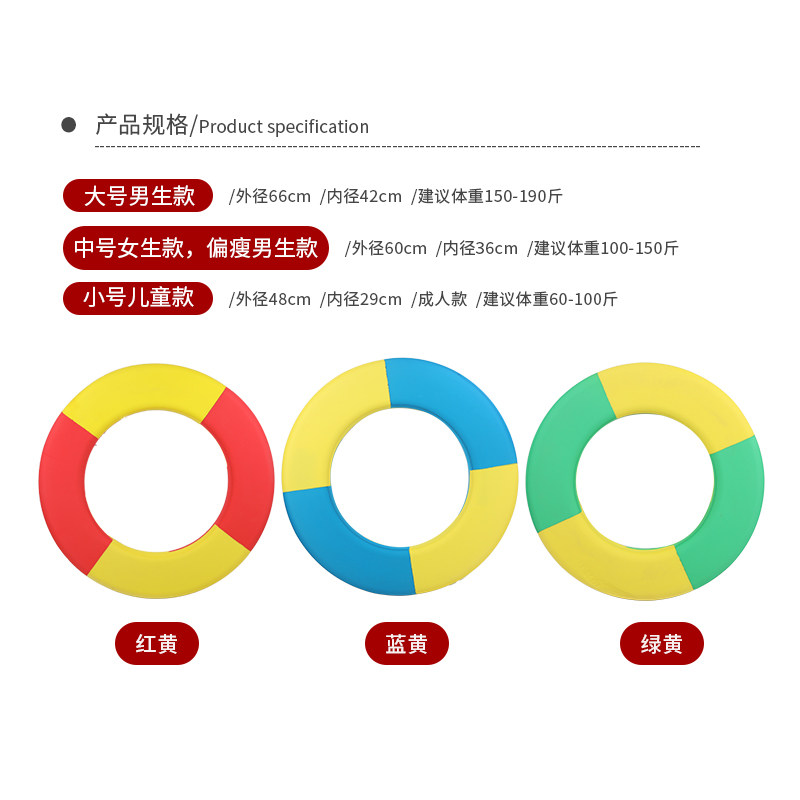 • 产品规格/Product specification

大号男生款 /外径66cm /内径42cm /建议体重150-190斤

中号女生款，偏瘦男生款 /外径60cm /内径36cm /建议体重100-150斤

小号儿童款 /外径48cm /内径29cm /成人款 /建议体重60-100斤

红黄

蓝黄

绿黄